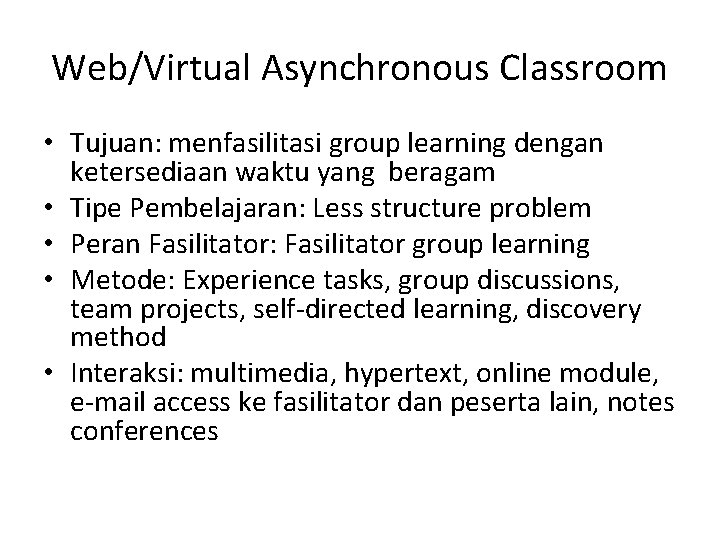 Web/Virtual Asynchronous Classroom

• Tujuan: menfasilitasi group learning dengan ketersediaan waktu yang beragam
• Tipe Pembelajaran: Less structure problem
• Peran Fasilitator: Fasilitator group learning
• Metode: Experience tasks, group discussions, team projects, self-directed learning, discovery method
• Interaksi: multimedia, hypertext, online module, e-mail access ke fasilitator dan peserta lain, notes conferences